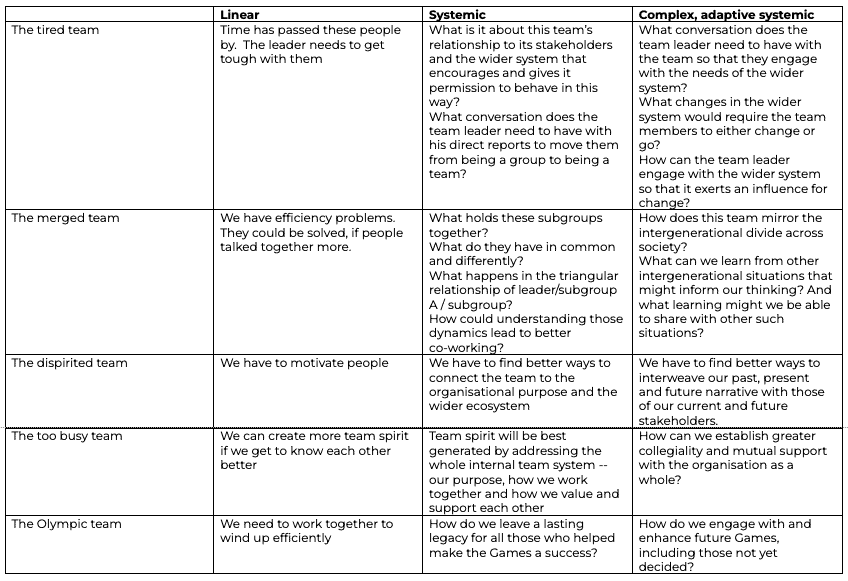 | | Linear | Systemic | Complex, adaptive systemic |
|---|---|---|---|
| The tired team | Time has passed these people by. The leader needs to get tough with them | What is it about this team's relationship to its stakeholders and the wider system that encourages and gives it permission to behave in this way? What conversation does the team leader need to have with his direct reports to move them from being a group to being a team? | What conversation does the team leader need to have with the team so that they engage with the needs of the wider system? What changes in the wider system would require the team members to either change or go? How can the team leader engage with the wider system so that it exerts an influence for change? |
| The merged team | We have efficiency problems. They could be solved, if people talked together more. | What holds these subgroups together? What do they have in common and differently? What happens in the triangular relationship of leader/subgroup A / subgroup? How could understanding those dynamics lead to better co-working? | How does this team mirror the intergenerational divide across society? What can we learn from other intergenerational situations that might inform our thinking? And what learning might we be able to share with other such situations? |
| The dispirited team | We have to motivate people | We have to find better ways to connect the team to the organisational purpose and the wider ecosystem | We have to find better ways to interweave our past, present and future narrative with those of our current and future stakeholders. |
| The too busy team | We can create more team spirit if we get to know each other better | Team spirit will be best generated by addressing the whole internal team system -- our purpose, how we work together and how we value and support each other | How can we establish greater collegiality and mutual support with the organisation as a whole? |
| The Olympic team | We need to work together to wind up efficiently | How do we leave a lasting legacy for all those who helped make the Games a success? | How do we engage with and enhance future Games, including those not yet decided? |